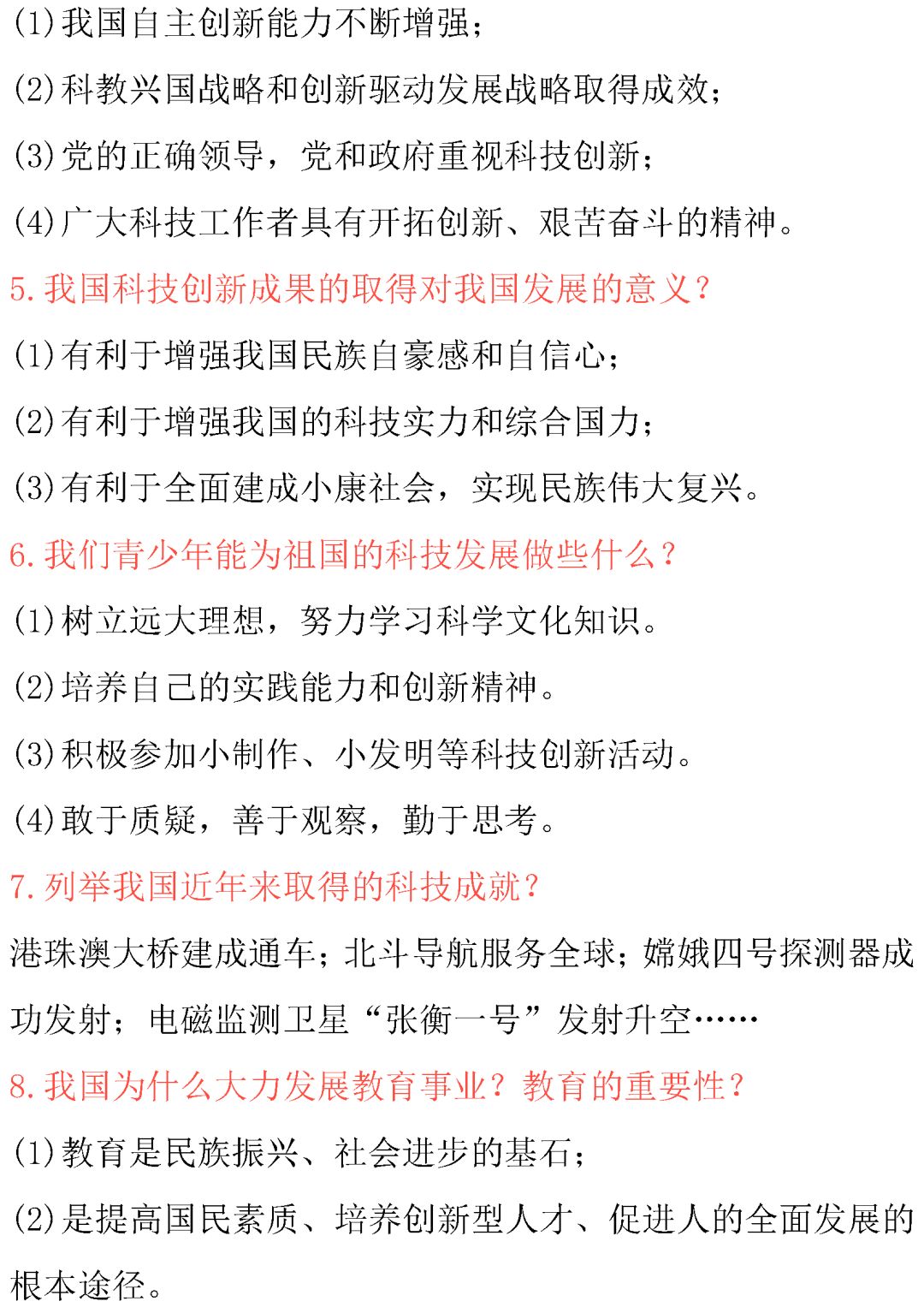 (1)我国自主创新能力不断增强；

(2)科教兴国战略和创新驱动发展战略取得成效；

(3)党的正确领导，党和政府重视科技创新；

(4)广大科技工作者具有开拓创新、艰苦奋斗的精神。

5.我国科技创新成果的取得对我国发展的意义？

(1)有利于增强我国民族自豪感和自信心；

(2)有利于增强我国的科技实力和综合国力；

(3)有利于全面建成小康社会，实现民族伟大复兴。

6.我们青少年能为祖国的科技发展做些什么？

(1)树立远大理想，努力学习科学文化知识。

(2)培养自己的实践能力和创新精神。

(3)积极参加小制作、小发明等科技创新活动。

(4)敢于质疑，善于观察，勤于思考。

7.列举我国近年来取得的科技成就？

港珠澳大桥建成通车；北斗导航服务全球；嫦娥四号探测器成功发射；电磁监测卫星“张衡一号”发射升空……

8.我国为什么大力发展教育事业？教育的重要性？

(1)教育是民族振兴、社会进步的基石；

(2)是提高国民素质、培养创新型人才、促进人的全面发展的根本途径。